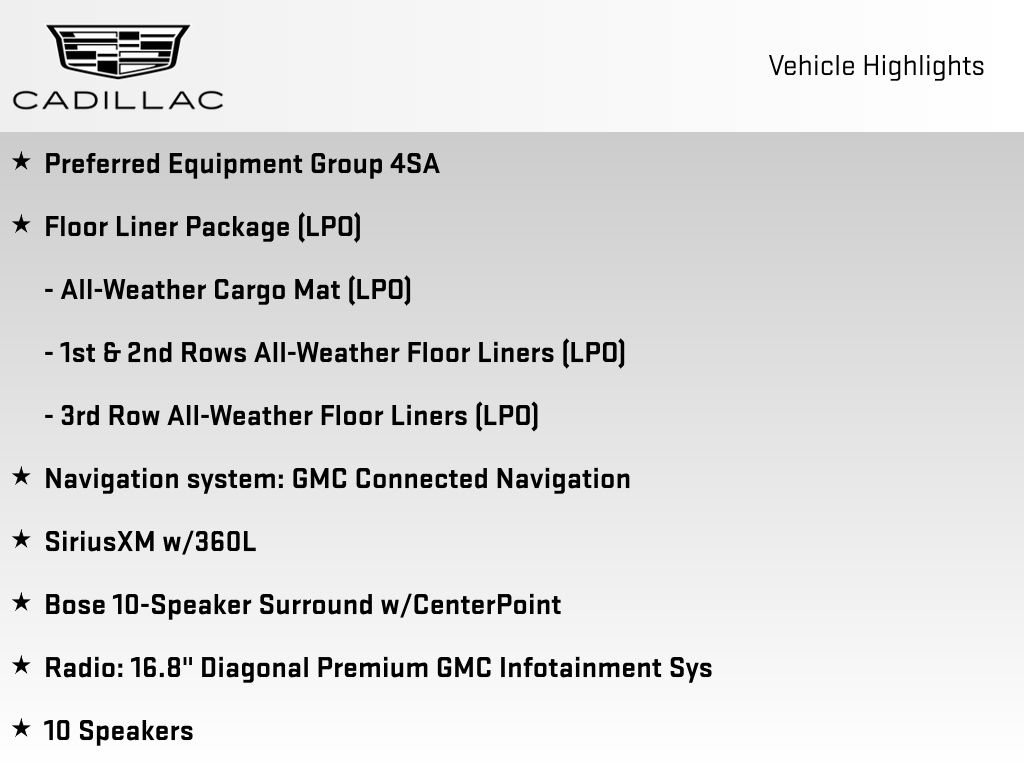 CADILLAC

Vehicle Highlights

★ Preferred Equipment Group 4SA

★ Floor Liner Package (LPO)

- All-Weather Cargo Mat (LPO)

- 1st & 2nd Rows All-Weather Floor Liners (LPO)

- 3rd Row All-Weather Floor Liners (LPO)

★ Navigation system: GMC Connected Navigation

★ SiriusXM w/360L

★ Bose 10-Speaker Surround w/CenterPoint

★ Radio: 16.8" Diagonal Premium GMC Infotainment Sys

★ 10 Speakers